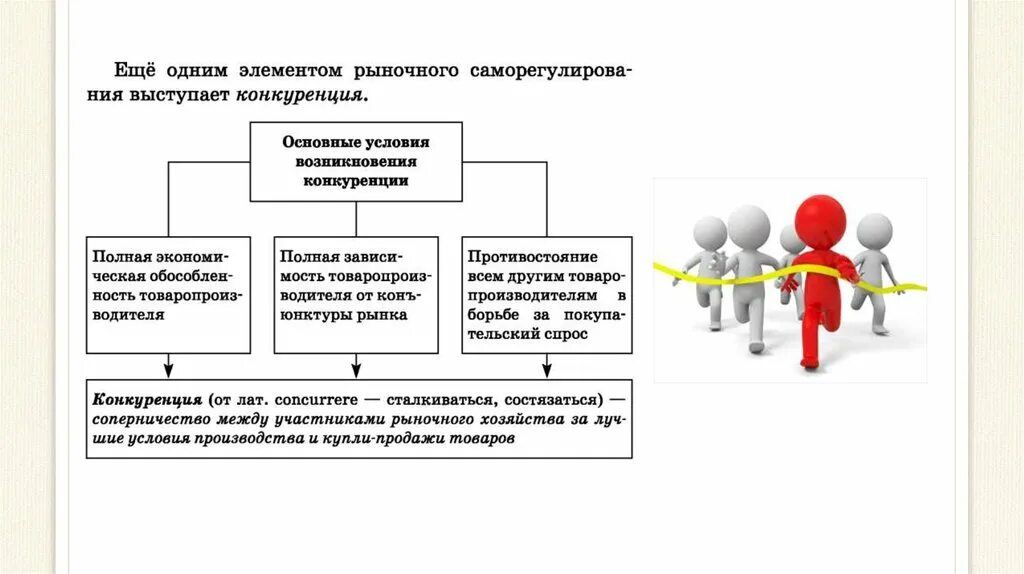 Ещё одним элементом рыночного саморегулирования выступает конкуренция.

Основные условия возникновения конкуренции

Полная экономическая обособленность товаропроизводителя

Полная зависимость товаропроизводителя от конъюнктуры рынка

Противостояние всем другим товаропроизводителям в борьбе за покупательский спрос

Конкуренция (от лат. concurrere — сталкиваться, состязаться) — соперничество между участниками рыночного хозяйства за лучшие условия производства и купли-продажи товаров